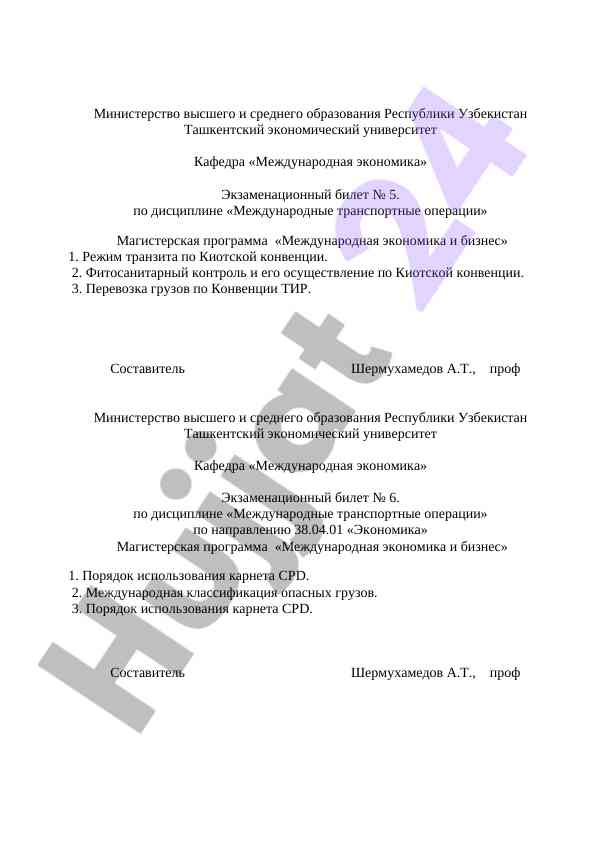 Министерство высшего и среднего образования Республики Узбекистан
Ташкентский экономический университет

Кафедра «Международная экономика»

Экзаменационный билет № 5.
по дисциплине «Международные транспортные операции»

Магистерская программа «Международная экономика и бизнес»
1. Режим транзита по Киотской конвенции.
2. Фитосанитарный контроль и его осуществление по Киотской конвенции.
3. Перевозка грузов по Конвенции ТИР.

Составитель Шермухамедов А.Т., проф

Министерство высшего и среднего образования Республики Узбекистан
Ташкентский экономический университет

Кафедра «Международная экономика»

Экзаменационный билет № 6.
по дисциплине «Международные транспортные операции»
по направлению 38.04.01 «Экономика»
Магистерская программа «Международная экономика и бизнес»

1. Порядок использования карнета CPD.
2. Международная классификация опасных грузов.
3. Порядок использования карнета CPD.

Составитель Шермухамедов А.Т., проф

Hujjat 24